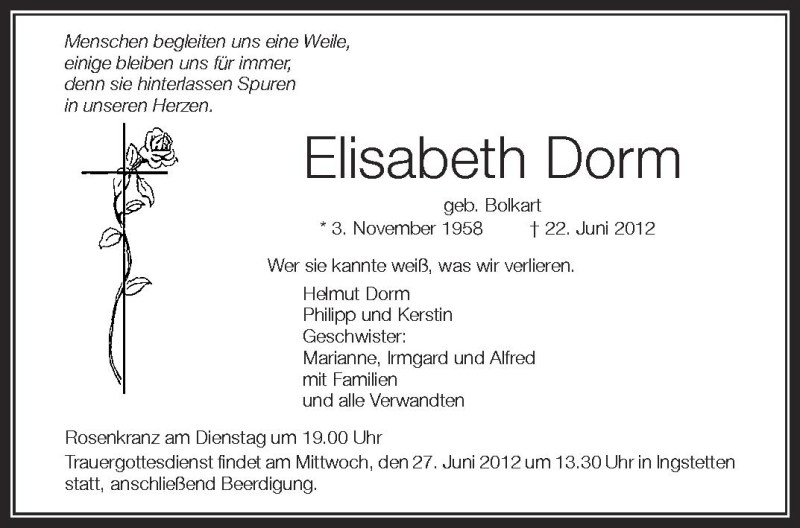 Menschen begleiten uns eine Weile,
einige bleiben uns für immer,
denn sie hinterlassen Spuren
in unseren Herzen.

Elisabeth Dorm

geb. Bolkart
* 3. November 1958 † 22. Juni 2012

Wer sie kannte weiß, was wir verlieren.

Helmut Dorm
Philipp und Kerstin
Geschwister:
Marianne, Irmgard und Alfred
mit Familien
und alle Verwandten

Rosenkranz am Dienstag um 19.00 Uhr
Trauergottesdienst findet am Mittwoch, den 27. Juni 2012 um 13.30 Uhr in Ingstetten statt, anschließend Beerdigung.